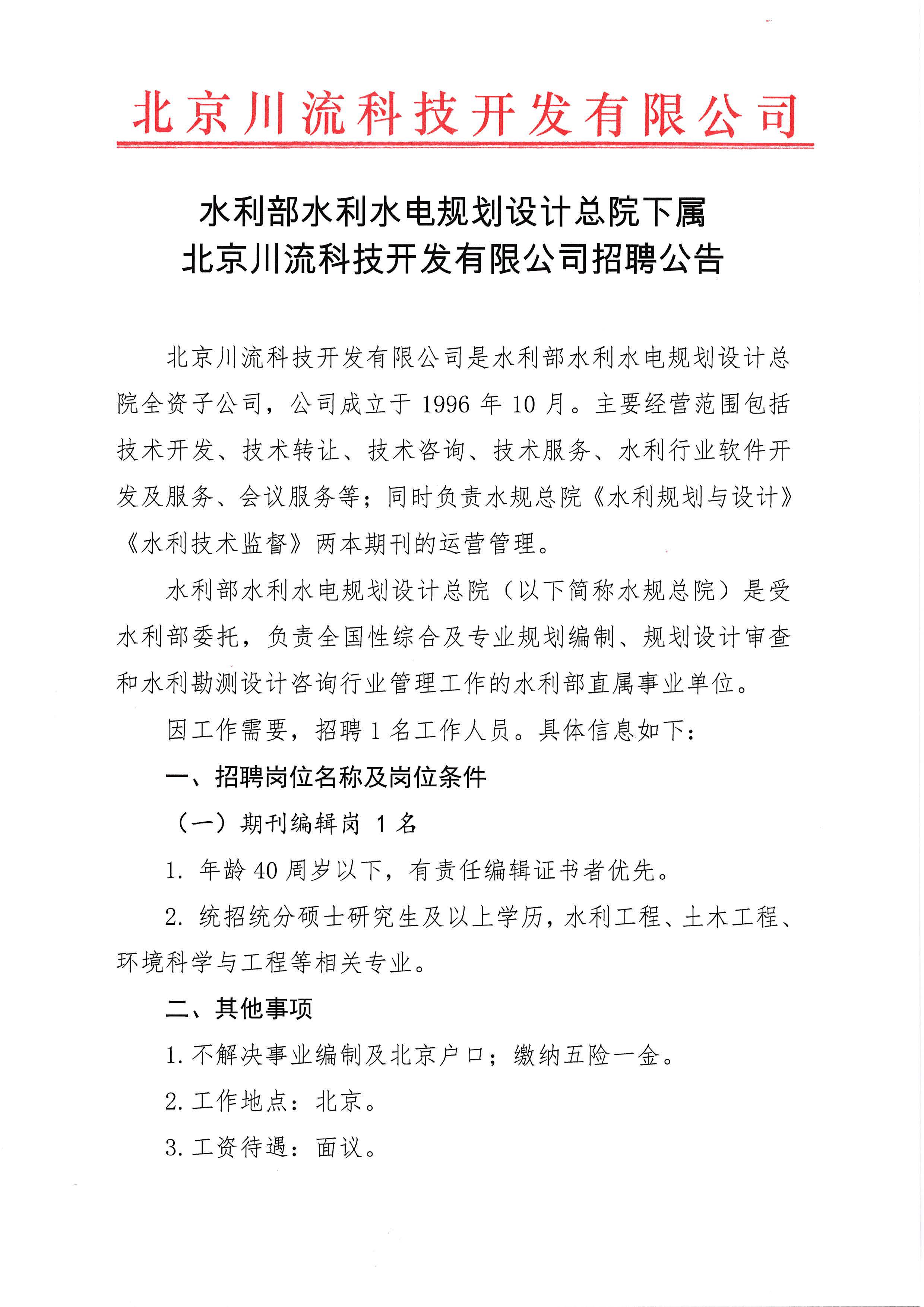 北京川流科技开发有限公司

水利部水利水电规划设计总院下属
北京川流科技开发有限公司招聘公告

北京川流科技开发有限公司是水利部水利水电规划设计总院全资子公司，公司成立于 1996 年 10 月。主要经营范围包括技术开发、技术转让、技术咨询、技术服务、水利行业软件开发及服务、会议服务等；同时负责水规总院《水利规划与设计》《水利技术监督》两本期刊的运营管理。

水利部水利水电规划设计总院（以下简称水规总院）是受水利部委托，负责全国性综合及专业规划编制、规划设计审查和水利勘测设计咨询行业管理工作的水利部直属事业单位。

因工作需要，招聘 1 名工作人员。具体信息如下：

一、招聘岗位名称及岗位条件

（一）期刊编辑岗 1 名

1. 年龄 40 周岁以下，有责任编辑证书者优先。

2. 统招统分硕士研究生及以上学历，水利工程、土木工程、环境科学与工程等相关专业。

二、其他事项

1. 不解决事业编制及北京户口；缴纳五险一金。

2. 工作地点：北京。

3. 工资待遇：面议。